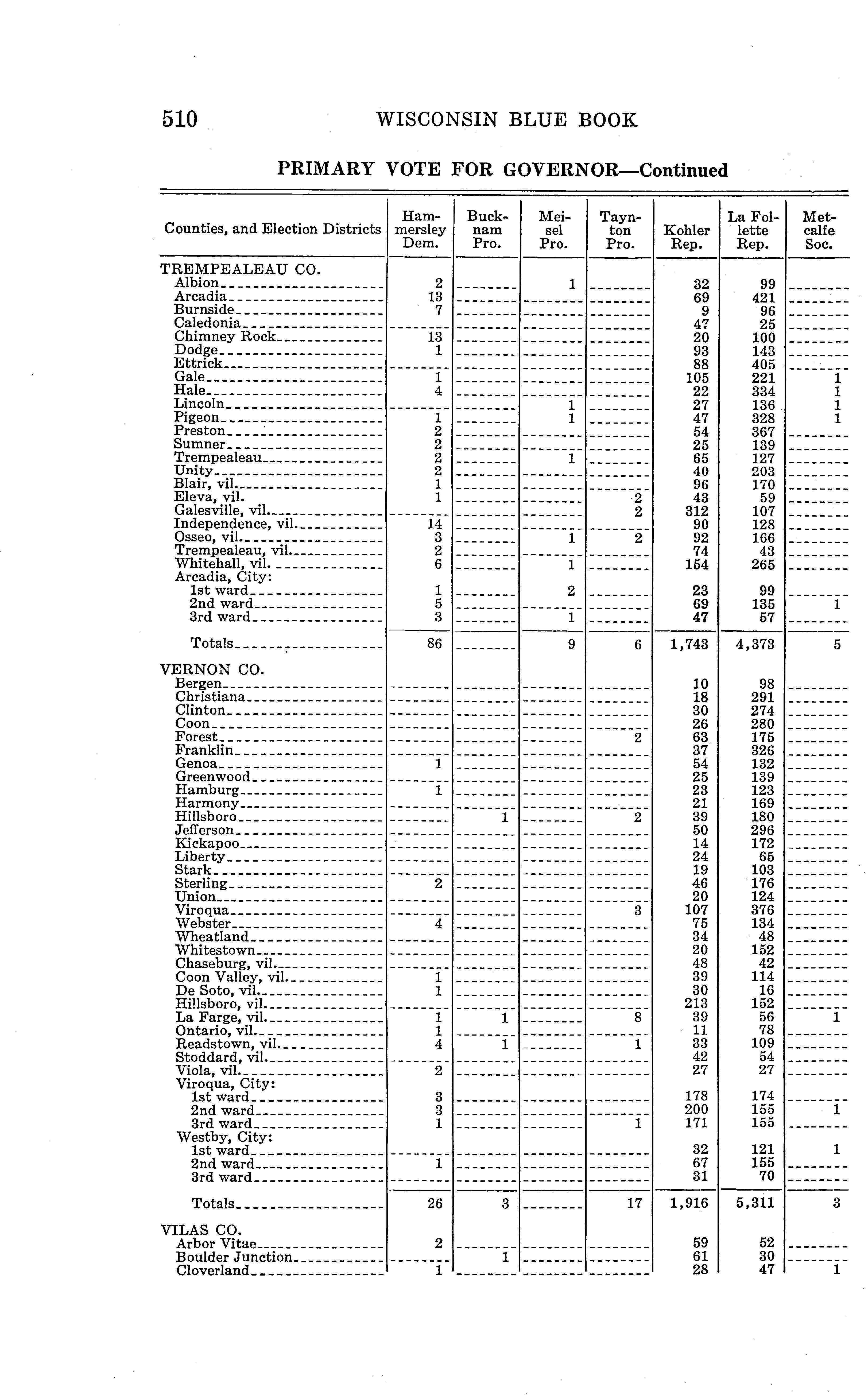 510 WISCONSIN BLUE BOOK

PRIMARY VOTE FOR GOVERNOR—Continued

| Counties, and Election Districts | Hammersley Dem. | Bucknam Pro. | Meisel Pro. | Taynton Pro. | Kohler Rep. | La Follette Rep. | Metcalfe Soc. |
|---|---|---|---|---|---|---|---|
| TREMPEALEAU CO. | | | | | | | |
| Albion | 2 | | 1 | | 32 | 99 | |
| Arcadia | 13 | | | | 69 | 421 | |
| Burnside | 7 | | | | 9 | 96 | |
| Caledonia | | | | | 47 | 25 | |
| Chimney Rock | 13 | | | | 20 | 100 | |
| Dodge | 1 | | | | 93 | 143 | |
| Ettrick | | | | | 88 | 405 | |
| Gale | 1 | | | | 105 | 221 | 1 |
| Hale | 4 | | | | 22 | 334 | 1 |
| Lincoln | | | 1 | | 27 | 136 | 1 |
| Pigeon | 1 | | 1 | | 47 | 328 | 1 |
| Preston | 2 | | | | 54 | 367 | |
| Sumner | 2 | | | | 25 | 139 | |
| Trempealeau | 2 | | 1 | | 65 | 127 | |
| Unity | 2 | | | | 40 | 203 | |
| Blair, vil. | 1 | | | | 96 | 170 | |
| Eleva, vil. | 1 | | | 2 | 43 | 59 | |
| Galesville, vil. | | | | 2 | 312 | 107 | |
| Independence, vil. | 14 | | | | 90 | 128 | |
| Osseo, vil. | 3 | | 1 | 2 | 92 | 166 | |
| Trempealeau, vil. | 2 | | | | 74 | 43 | |
| Whitehall, vil. | 6 | | 1 | | 154 | 265 | |
| Arcadia, City: | | | | | | | |
| 1st ward | 1 | | 2 | | 23 | 99 | |
| 2nd ward | 5 | | | | 69 | 135 | 1 |
| 3rd ward | 3 | | 1 | | 47 | 57 | |
| Totals | 86 | | 9 | 6 | 1,743 | 4,373 | 5 |
| VERNON CO. | | | | | | | |
| Bergen | | | | | 10 | 98 | |
| Christiana | | | | | 18 | 291 | |
| Clinton | | | | | 30 | 274 | |
| Coon | | | | | 26 | 280 | |
| Forest | | | | 2 | 63 | 175 | |
| Franklin | | | | | 37 | 326 | |
| Genoa | 1 | | | | 54 | 132 | |
| Greenwood | | | | | 25 | 139 | |
| Hamburg | 1 | | | | 23 | 123 | |
| Harmony | | | | | 21 | 169 | |
| Hillsboro | | 1 | | 2 | 39 | 180 | |
| Jefferson | | | | | 50 | 296 | |
| Kickapoo | | | | | 14 | 172 | |
| Liberty | | | | | 24 | 65 | |
| Stark | | | | | 19 | 103 | |
| Sterling | 2 | | | | 46 | 176 | |
| Union | | | | | 20 | 124 | |
| Viroqua | | | | 3 | 107 | 376 | |
| Webster | 4 | | | | 75 | 134 | |
| Wheatland | | | | | 34 | 48 | |
| Whitestown | | | | | 20 | 152 | |
| Chaseburg, vil. | | | | | 48 | 42 | |
| Coon Valley, vil. | 1 | | | | 39 | 114 | |
| De Soto, vil. | 1 | | | | 30 | 16 | |
| Hillsboro, vil. | | | | | 213 | 152 | |
| La Farge, vil. | 1 | 1 | | 8 | 39 | 56 | 1 |
| Ontario, vil. | 1 | | | | 11 | 78 | |
| Readstown, vil. | 4 | 1 | | 1 | 33 | 109 | |
| Stoddard, vil. | | | | | 42 | 54 | |
| Viola, vil. | 2 | | | | 27 | 27 | |
| Viroqua, City: | | | | | | | |
| 1st ward | 3 | | | | 178 | 174 | |
| 2nd ward | 3 | | | | 200 | 155 | 1 |
| 3rd ward | 1 | | | 1 | 171 | 155 | |
| Westby, City: | | | | | | | |
| 1st ward | | | | | 32 | 121 | 1 |
| 2nd ward | 1 | | | | 67 | 155 | |
| 3rd ward | | | | | 31 | 70 | |
| Totals | 26 | 3 | | 17 | 1,916 | 5,311 | 3 |
| VILAS CO. | | | | | | | |
| Arbor Vitae | 2 | | | | 59 | 52 | |
| Boulder Junction | | 1 | | | 61 | 30 | |
| Cloverland | 1 | | | | 28 | 47 | 1 |